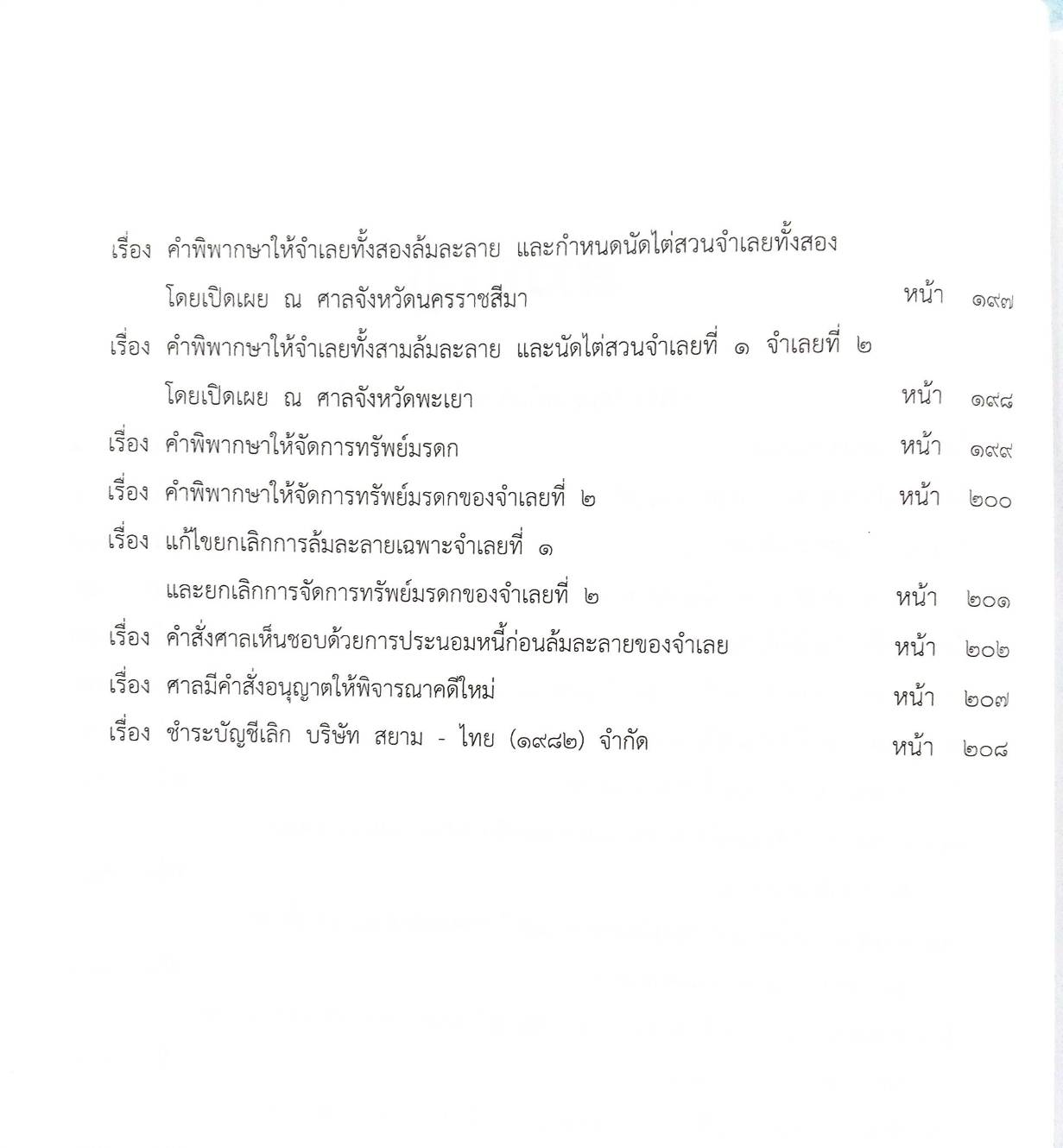 เรื่อง คำพิพากษาให้จำเลยทั้งสองล้มละลาย และกำหนดนัดไต่สวนจำเลยทั้งสอง โดยเปิดเผย ณ ศาลจังหวัดนครราชสีมา หน้า ๑๙๗

เรื่อง คำพิพากษาให้จำเลยทั้งสามล้มละลาย และนัดไต่สวนจำเลยที่ ๑ จำเลยที่ ๒ โดยเปิดเผย ณ ศาลจังหวัดพะเยา หน้า ๑๙๘

เรื่อง คำพิพากษาให้จัดการทรัพย์มรดก หน้า ๑๙๙

เรื่อง คำพิพากษาให้จัดการทรัพย์มรดกของจำเลยที่ ๒ หน้า ๒๐๐

เรื่อง แก้ไขยกเลิกการล้มละลายเฉพาะจำเลยที่ ๑ และยกเลิกการจัดการทรัพย์มรดกของจำเลยที่ ๒ หน้า ๒๐๑

เรื่อง คำสั่งศาลเห็นชอบด้วยการประนอมหนี้ก่อนล้มละลายของจำเลย หน้า ๒๐๒

เรื่อง ศาลมีคำสั่งอนุญาตให้พิจารณาคดีใหม่ หน้า ๒๐๗

เรื่อง ชำระบัญชีเลิก บริษัท สยาม - ไทย (๑๙๘๒) จำกัด หน้า ๒๐๘